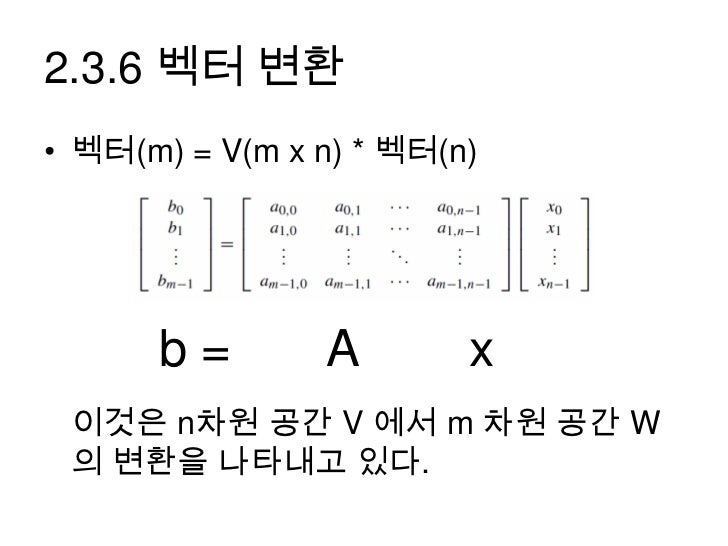 2.3.6 벡터 변환

• 벡터(m) = V(m x n) * 벡터(n)

$\begin{bmatrix} b_0 \\ b_1 \\ \vdots \\ b_{m-1} \end{bmatrix} = \begin{bmatrix} a_{0,0} & a_{0,1} & \cdots & a_{0,n-1} \\ a_{1,0} & a_{1,1} & \cdots & a_{1,n-1} \\ \vdots & \vdots & \ddots & \vdots \\ a_{m-1,0} & a_{m-1,1} & \cdots & a_{m-1,n-1} \end{bmatrix} \begin{bmatrix} x_0 \\ x_1 \\ \vdots \\ x_{n-1} \end{bmatrix}$

b = A x

이것은 n차원 공간 V 에서 m 차원 공간 W 의 변환을 나타내고 있다.